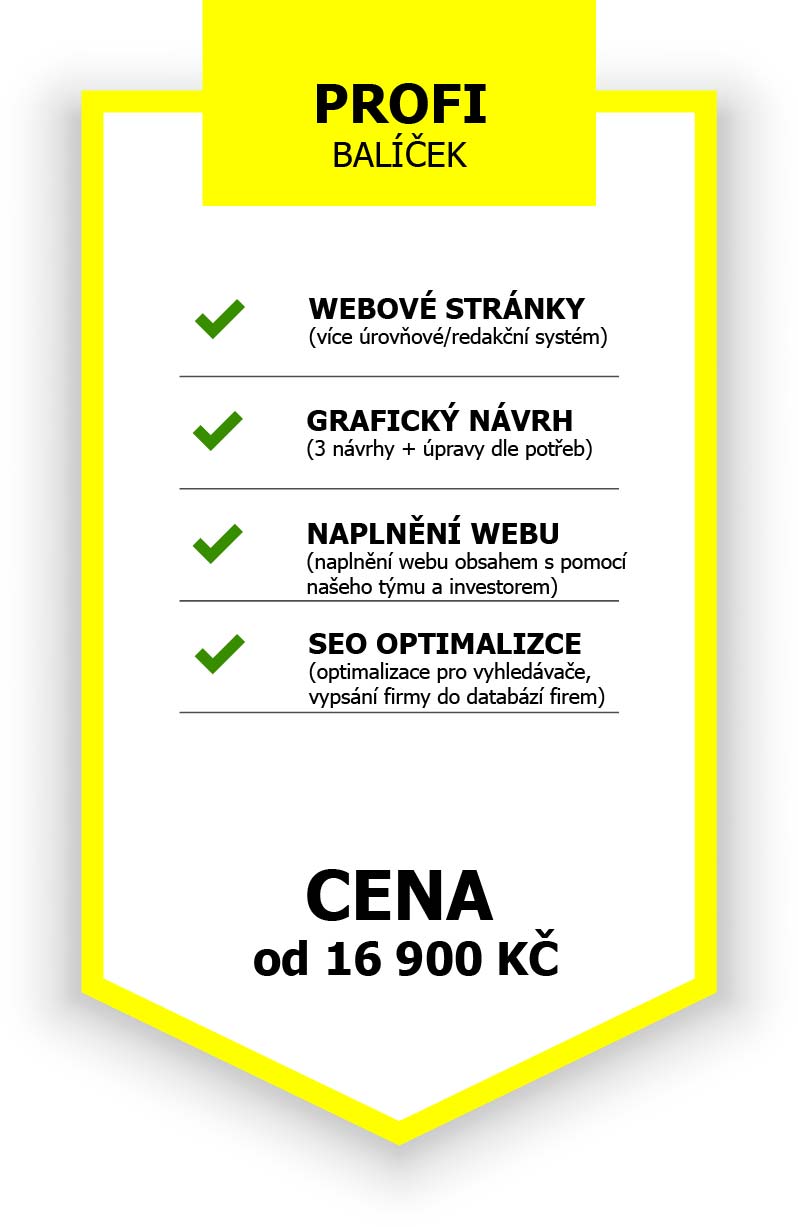 PROFI
BALÍČEK

WEBOVÉ STRÁNKY
(více úrovňové/redakční systém)

GRAFICKÝ NÁVRH
(3 návrhy + úpravy dle potřeb)

NAPLNĚNÍ WEBU
(naplnění webu obsahem s pomocí našeho týmu a investorem)

SEO OPTIMALIZCE
(optimalizace pro vyhledávače, vypsání firmy do databází firem)

CENA
od 16 900 KČ